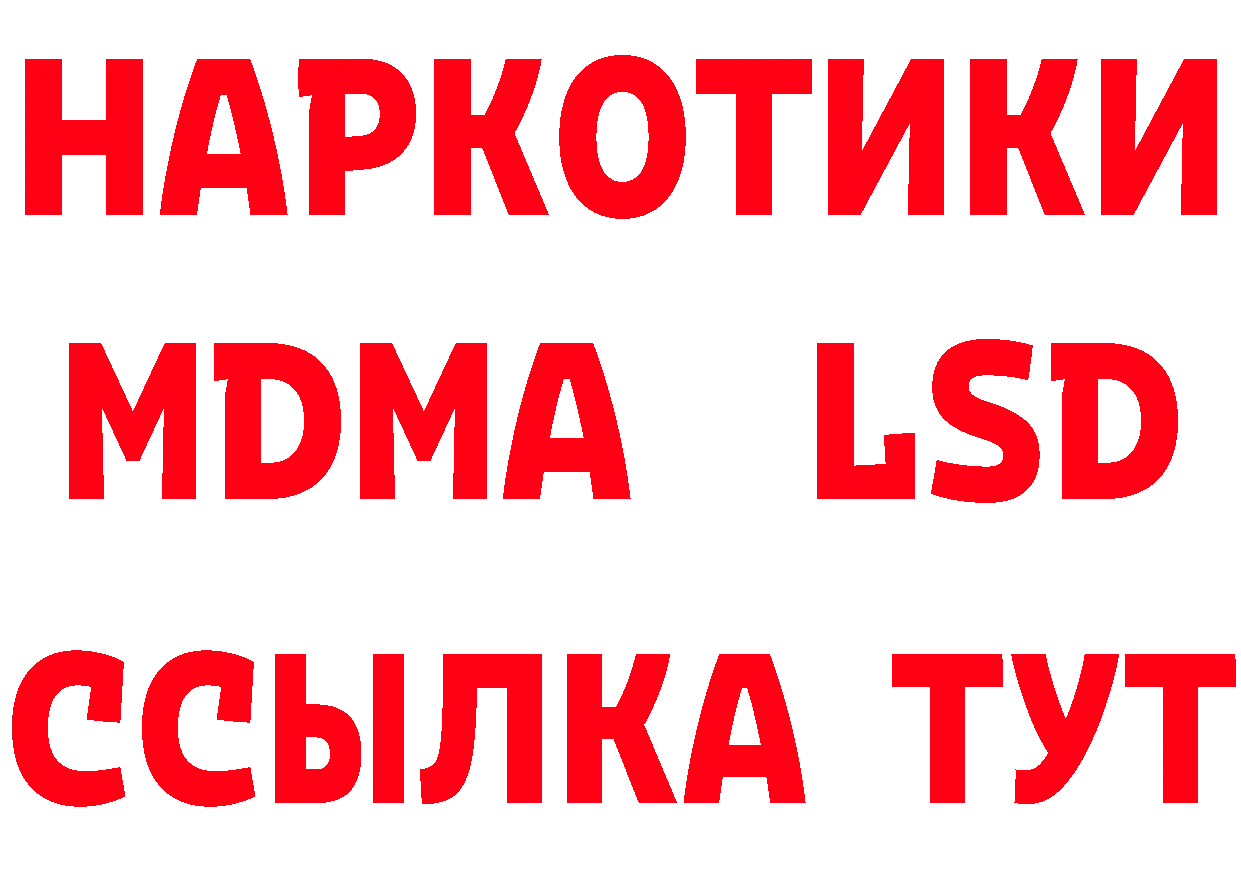 НАРКОТИКИ
MDMA LSD
ССЫЛКА ТУТ